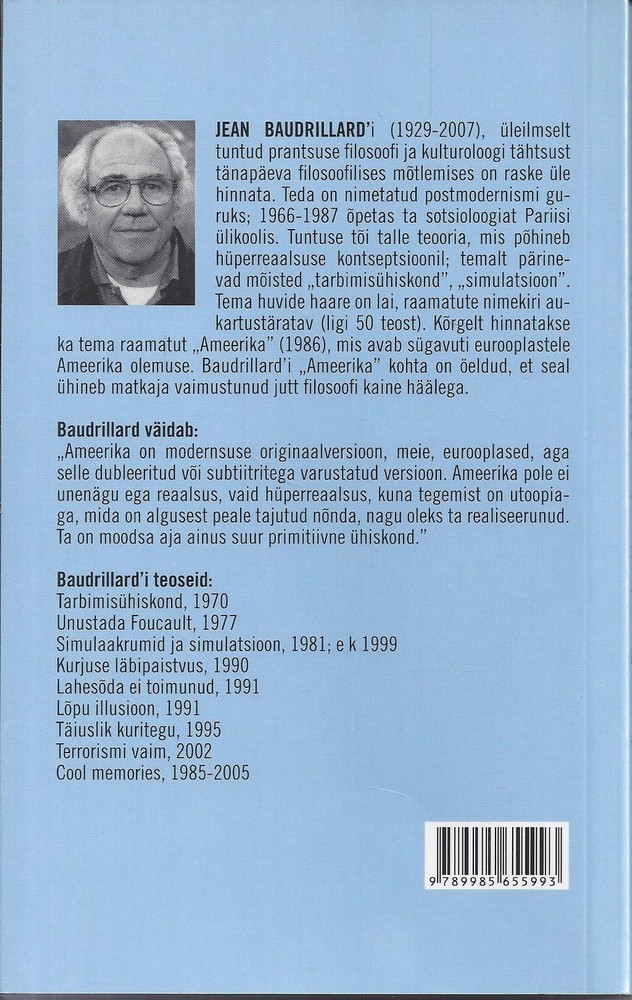 JEAN BAUDRILLARD'i (1929-2007), üleilmselt tuntud prantsuse filosoofi ja kulturoloogi tähtsust tänapäeva filosoofilises mõtlemises on raske üle hinnata. Teda on nimetatud postmodernismi guruks; 1966-1987 õpetas ta sotsioloogiat Pariisi ülikoolis. Tuntuse tõi talle teooria, mis põhineb hüperreaalsuse kontseptsioonil; temalt pärinevad mõisted „tarbimisühiskond", „simulatsioon". Tema huvide haare on lai, raamatute nimekiri aukartustäratav (ligi 50 teost). Kõrgelt hinnatakse ka tema raamatut „Ameerika" (1986), mis avab sügavuti eurooplastele Ameerika olemuse. Baudrillard'i „Ameerika" kohta on öeldud, et seal ühineb matkaja vaimustunud jutt filosoofi kaine häälega.

Baudrillard väidab:
„Ameerika on modernsuse originaalversioon, meie, eurooplased, aga selle dubleeritud või subtiitritega varustatud versioon. Ameerika pole ei unenägu ega reaalsus, vaid hüperreaalsus, kuna tegemist on utoopiaga, mida on algusest peale tajutud nõnda, nagu oleks ta realiseerunud. Ta on moodsa aja ainus suur primitiivne ühiskond."

Baudrillard'i teoseid:
Tarbimisühiskond, 1970
Unustada Foucault, 1977
Simulaakrumid ja simulatsioon, 1981; e k 1999
Kurjuse läbipaistvus, 1990
Lahesõda ei toimunud, 1991
Lõpu illusioon, 1991
Täiuslik kuritegu, 1995
Terrorismi vaim, 2002
Cool memories, 1985-2005

9 789985 655993